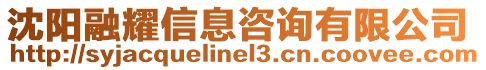 沈阳融耀信息咨询有限公司
http://syjacquelinel3.cn.coovee.com